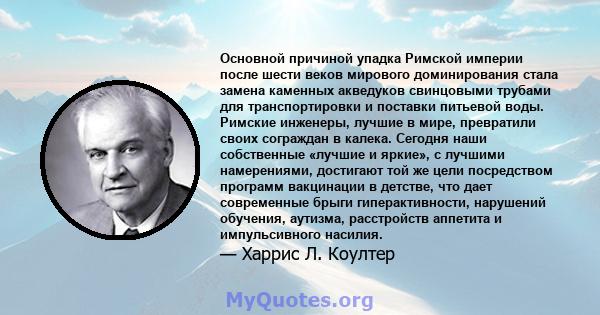 Основной причиной упадка Римской империи после шести веков мирового доминирования стала замена каменных акведуков свинцовыми трубами для транспортировки и поставки питьевой воды. Римские инженеры, лучшие в мире, превратили своих сограждан в калека. Сегодня наши собственные «лучшие и яркие», с лучшими намерениями, достигают той же цели посредством программ вакцинации в детстве, что дает современные брыги гиперактивности, нарушений обучения, аутизма, расстройств аппетита и импульсивного насилия.

— Харрис Л. Коултер

MyQuotes.org